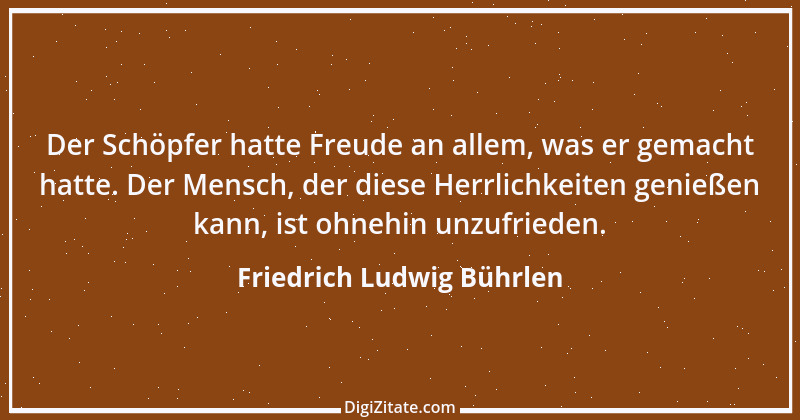 Der Schöpfer hatte Freude an allem, was er gemacht hatte. Der Mensch, der diese Herrlichkeiten genießen kann, ist ohnehin unzufrieden.

Friedrich Ludwig Bührlen

DigiZitate.com